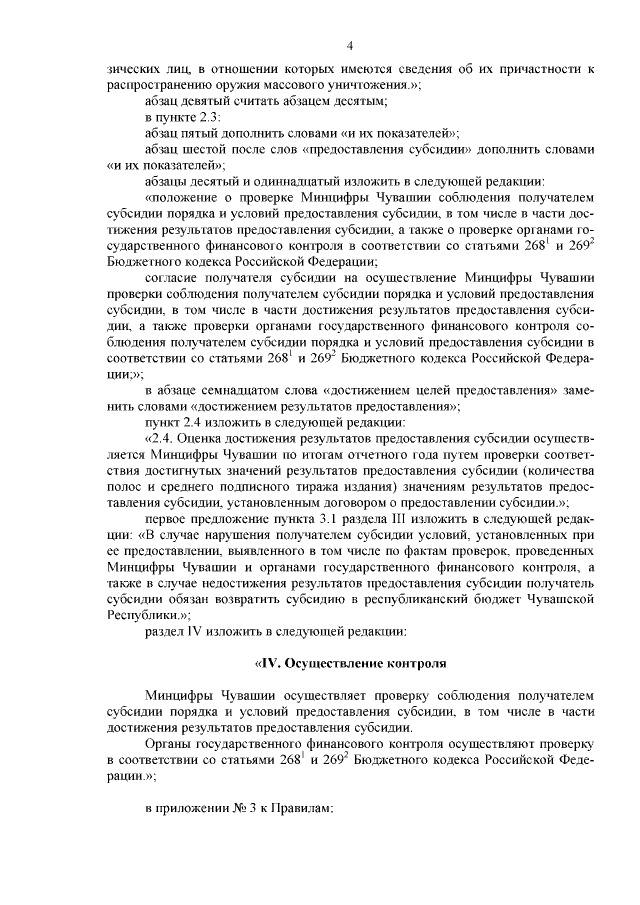 4

зических лиц, в отношении которых имеются сведения об их причастности к распространению оружия массового уничтожения.»;

абзац девятый считать абзацем десятым;

в пункте 2.3:

абзац пятый дополнить словами «и их показателей»;

абзац шестой после слов «предоставления субсидии» дополнить словами «и их показателей»;

абзацы десятый и одиннадцатый изложить в следующей редакции:

«положение о проверке Минцифры Чувашии соблюдения получателем субсидии порядка и условий предоставления субсидии, в том числе в части достижения результатов предоставления субсидии, а также о проверке органами государственного финансового контроля в соответствии со статьями $268^1$ и $269^2$ Бюджетного кодекса Российской Федерации;

согласие получателя субсидии на осуществление Минцифры Чувашии проверки соблюдения получателем субсидии порядка и условий предоставления субсидии, в том числе в части достижения результатов предоставления субсидии, а также проверки органами государственного финансового контроля соблюдения получателем субсидии порядка и условий предоставления субсидии в соответствии со статьями $268^1$ и $269^2$ Бюджетного кодекса Российской Федерации;»;

в абзаце семнадцатом слова «достижением целей предоставления» заменить словами «достижением результатов предоставления»;

пункт 2.4 изложить в следующей редакции:

«2.4. Оценка достижения результатов предоставления субсидии осуществляется Минцифры Чувашии по итогам отчетного года путем проверки соответствия достигнутых значений результатов предоставления субсидии (количества полос и среднего подписного тиража издания) значениям результатов предоставления субсидии, установленным договором о предоставлении субсидии.»;

первое предложение пункта 3.1 раздела III изложить в следующей редакции: «В случае нарушения получателем субсидии условий, установленных при ее предоставлении, выявленного в том числе по фактам проверок, проведенных Минцифры Чувашии и органами государственного финансового контроля, а также в случае недостижения результатов предоставления субсидии получатель субсидии обязан возвратить субсидию в республиканский бюджет Чувашской Республики.»;

раздел IV изложить в следующей редакции:

«IV. Осуществление контроля

Минцифры Чувашии осуществляет проверку соблюдения получателем субсидии порядка и условий предоставления субсидии, в том числе в части достижения результатов предоставления субсидии.

Органы государственного финансового контроля осуществляют проверку в соответствии со статьями $268^1$ и $269^2$ Бюджетного кодекса Российской Федерации.»;

в приложении № 3 к Правилам: